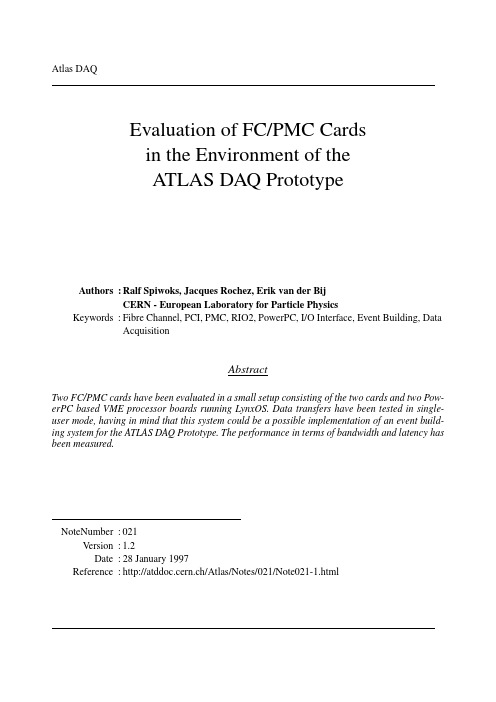 Atlas DAQ

Evaluation of FC/PMC Cards in the Environment of the ATLAS DAQ Prototype

Authors : Ralf Spiwoks, Jacques Rochez, Erik van der Bij
CERN - European Laboratory for Particle Physics
Keywords : Fibre Channel, PCI, PMC, RIO2, PowerPC, I/O Interface, Event Building, Data Acquisition

Abstract

Two FC/PMC cards have been evaluated in a small setup consisting of the two cards and two PowerPC based VME processor boards running LynxOS. Data transfers have been tested in single-user mode, having in mind that this system could be a possible implementation of an event building system for the ATLAS DAQ Prototype. The performance in terms of bandwidth and latency has been measured.

NoteNumber : 021
Version : 1.2
Date : 28 January 1997
Reference : http://atddoc.cern.ch/Atlas/Notes/021/Note021-1.html